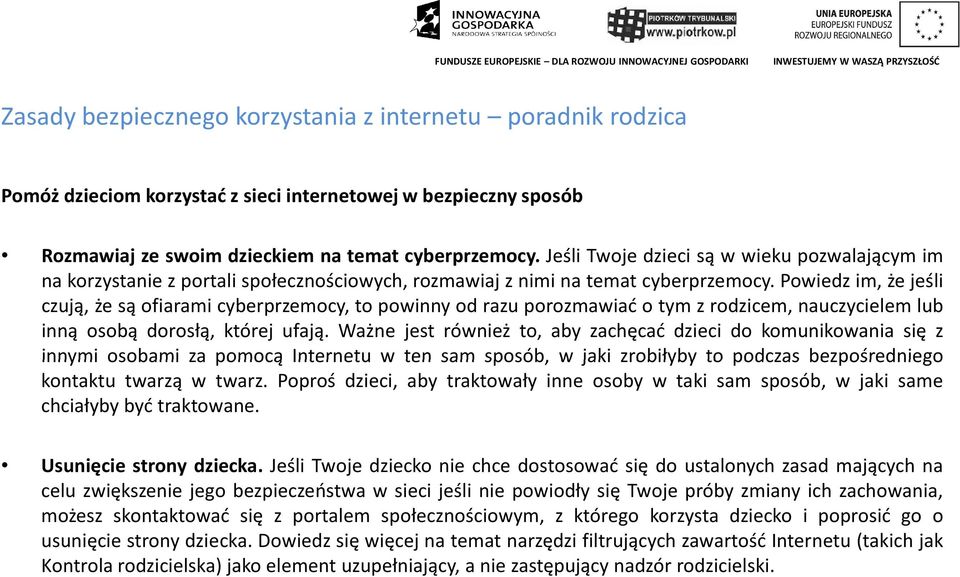 INNOWACYJNA GOSPODARKA
NARODOWA STRATEGIA SPÓJNOŚCI

PIOTRKÓW TRYBUNALSKI
www.piotrkow.pl

UNIA EUROPEJSKA
EUROPEJSKI FUNDUSZ ROZWOJU REGIONALNEGO

FUNDUSZE EUROPEJSKIE – DLA ROZWOJU INNOWACYJNEJ GOSPODARKI

INWESTUJEMY W WASZĄ PRZYSZŁOŚĆ

Zasady bezpiecznego korzystania z internetu – poradnik rodzica

Pomóż dzieciom korzystać z sieci internetowej w bezpieczny sposób

• Rozmawiaj ze swoim dzieckiem na temat cyberprzemocy. Jeśli Twoje dzieci są w wieku pozwalającym im na korzystanie z portali społecznościowych, rozmawiaj z nimi na temat cyberprzemocy. Powiedz im, że jeśli czują, że są ofiarami cyberprzemocy, to powinny od razu porozmawiać o tym z rodzicem, nauczycielem lub inną osobą dorosłą, której ufają. Ważne jest również to, aby zachęcać dzieci do komunikowania się z innymi osobami za pomocą Internetu w ten sam sposób, w jaki zrobiłyby to podczas bezpośredniego kontaktu twarzą w twarz. Poproś dzieci, aby traktowały inne osoby w taki sam sposób, w jaki same chciałyby być traktowane.

• Usunięcie strony dziecka. Jeśli Twoje dziecko nie chce dostosować się do ustalonych zasad mających na celu zwiększenie jego bezpieczeństwa w sieci jeśli nie powiodły się Twoje próby zmiany ich zachowania, możesz skontaktować się z portalem społecznościowym, z którego korzysta dziecko i poprosić go o usunięcie strony dziecka. Dowiedz się więcej na temat narzędzi filtrujących zawartość Internetu (takich jak Kontrola rodzicielska) jako element uzupełniający, a nie zastępujący nadzór rodzicielski.